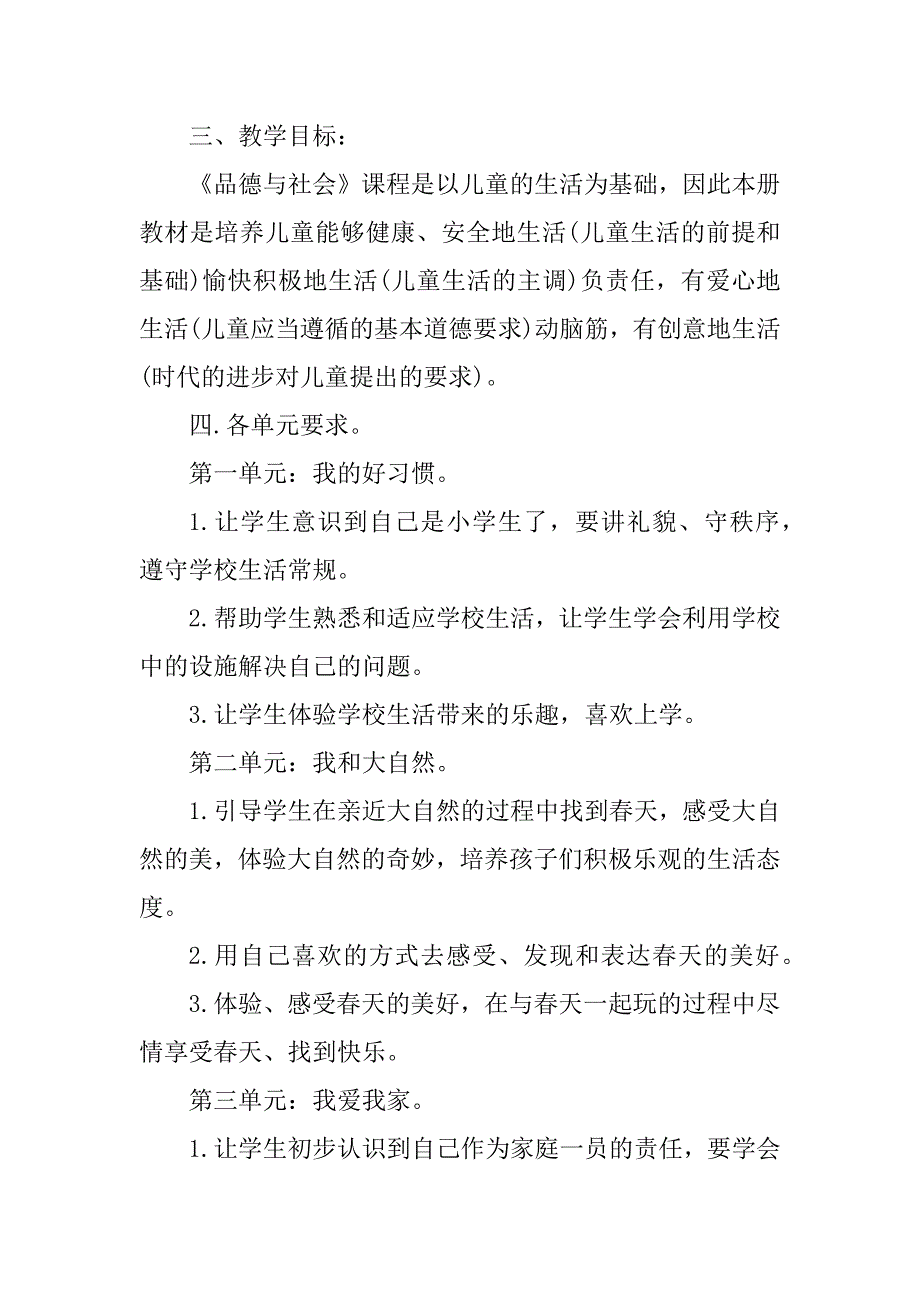 三、教学目标：

《品德与社会》课程是以儿童的生活为基础，因此本册教材是培养儿童能够健康、安全地生活(儿童生活的前提和基础)愉快积极地生活(儿童生活的主调)负责任，有爱心地生活(儿童应当遵循的基本道德要求)动脑筋，有创意地生活(时代的进步对儿童提出的要求)。

四.各单元要求。

第一单元：我的好习惯。

1.让学生意识到自己是小学生了，要讲礼貌、守秩序，遵守学校生活常规。

2.帮助学生熟悉和适应学校生活，让学生学会利用学校中的设施解决自己的问题。

3.让学生体验学校生活带来的乐趣，喜欢上学。

第二单元：我和大自然。

1.引导学生在亲近大自然的过程中找到春天，感受大自然的美，体验大自然的奇妙，培养孩子们积极乐观的生活态度。

2.用自己喜欢的方式去感受、发现和表达春天的美好。

3.体验、感受春天的美好，在与春天一起玩的过程中尽情享受春天、找到快乐。

第三单元：我爱我家。

1.让学生初步认识到自己作为家庭一员的责任，要学会